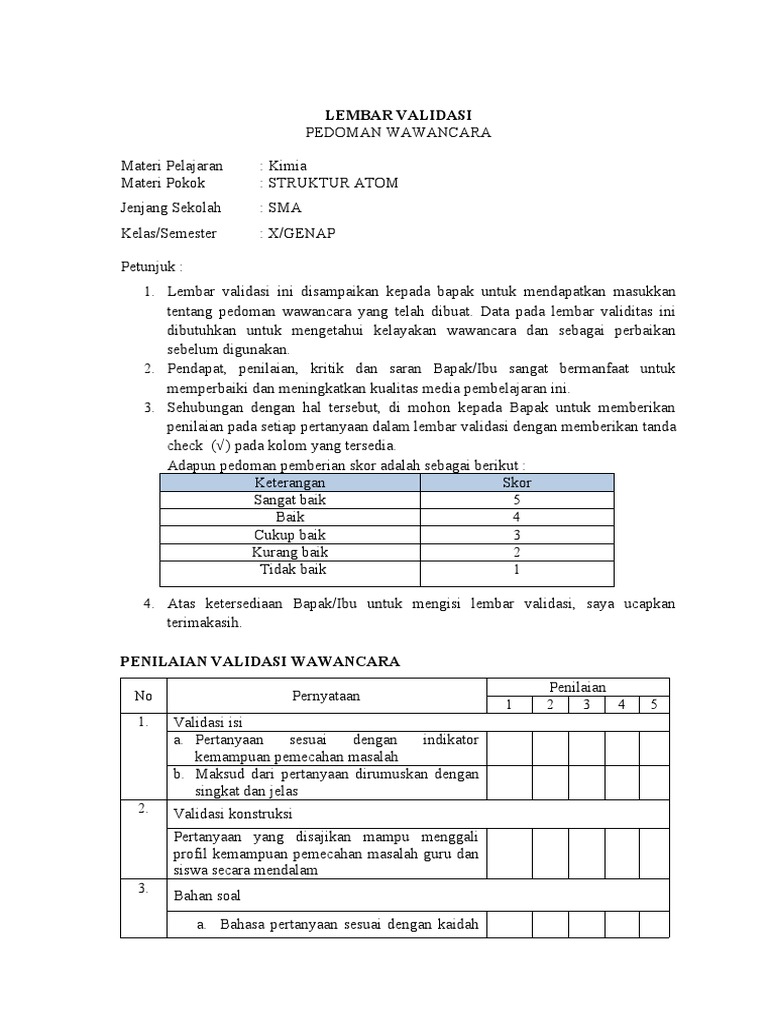 LEMBAR VALIDASI
PEDOMAN WAWANCARA

Materi Pelajaran : Kimia
Materi Pokok : STRUKTUR ATOM
Jenjang Sekolah : SMA
Kelas/Semester : X/GENAP

Petunjuk :

1. Lembar validasi ini disampaikan kepada bapak untuk mendapatkan masukkan tentang pedoman wawancara yang telah dibuat. Data pada lembar validitas ini dibutuhkan untuk mengetahui kelayakan wawancara dan sebagai perbaikan sebelum digunakan.
2. Pendapat, penilaian, kritik dan saran Bapak/Ibu sangat bermanfaat untuk memperbaiki dan meningkatkan kualitas media pembelajaran ini.
3. Sehubungan dengan hal tersebut, di mohon kepada Bapak untuk memberikan penilaian pada setiap pertanyaan dalam lembar validasi dengan memberikan tanda check (√) pada kolom yang tersedia.
Adapun pedoman pemberian skor adalah sebagai berikut :

| Keterangan | Skor |
|---|---|
| Sangat baik | 5 |
| Baik | 4 |
| Cukup baik | 3 |
| Kurang baik | 2 |
| Tidak baik | 1 |

4. Atas ketersediaan Bapak/Ibu untuk mengisi lembar validasi, saya ucapkan terimakasih.

PENILAIAN VALIDASI WAWANCARA

| No | Pernyataan | Penilaian 1 | 2 | 3 | 4 | 5 |
|---|---|---|---|---|---|---|
| 1. | Validasi isi | | | | | |
| | a. Pertanyaan sesuai dengan indikator kemampuan pemecahan masalah | | | | | |
| | b. Maksud dari pertanyaan dirumuskan dengan singkat dan jelas | | | | | |
| 2. | Validasi konstruksi | | | | | |
| | Pertanyaan yang disajikan mampu menggali profil kemampuan pemecahan masalah guru dan siswa secara mendalam | | | | | |
| 3. | Bahan soal | | | | | |
| | a. Bahasa pertanyaan sesuai dengan kaidah | | | | | |